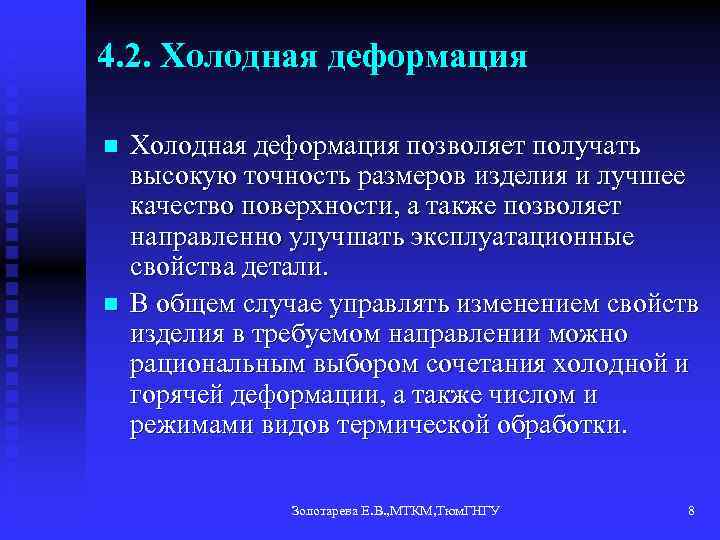 4.2. Холодная деформация

Холодная деформация позволяет получать высокую точность размеров изделия и лучшее качество поверхности, а также позволяет направленно улучшать эксплуатационные свойства детали.

В общем случае управлять изменением свойств изделия в требуемом направлении можно рациональным выбором сочетания холодной и горячей деформации, а также числом и режимами видов термической обработки.

Золотарева Е.В.,МТКМ,ТюмГНГУ

8